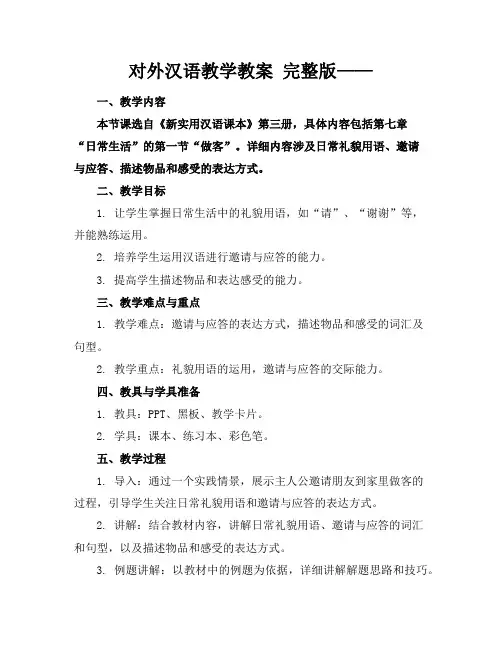 对外汉语教学教案 完整版——

一、教学内容

本节课选自《新实用汉语课本》第三册，具体内容包括第七章“日常生活”的第一节“做客”。详细内容涉及日常礼貌用语、邀请与应答、描述物品和感受的表达方式。

二、教学目标

1. 让学生掌握日常生活中的礼貌用语，如“请”、“谢谢”等，并能熟练运用。

2. 培养学生运用汉语进行邀请与应答的能力。

3. 提高学生描述物品和表达感受的能力。

三、教学难点与重点

1. 教学难点：邀请与应答的表达方式，描述物品和感受的词汇及句型。

2. 教学重点：礼貌用语的运用，邀请与应答的交际能力。

四、教具与学具准备

1. 教具：PPT、黑板、教学卡片。

2. 学具：课本、练习本、彩色笔。

五、教学过程

1. 导入：通过一个实践情景，展示主人公邀请朋友到家里做客的过程，引导学生关注日常礼貌用语和邀请与应答的表达方式。

2. 讲解：结合教材内容，讲解日常礼貌用语、邀请与应答的词汇和句型，以及描述物品和感受的表达方式。

3. 例题讲解：以教材中的例题为依据，详细讲解解题思路和技巧。